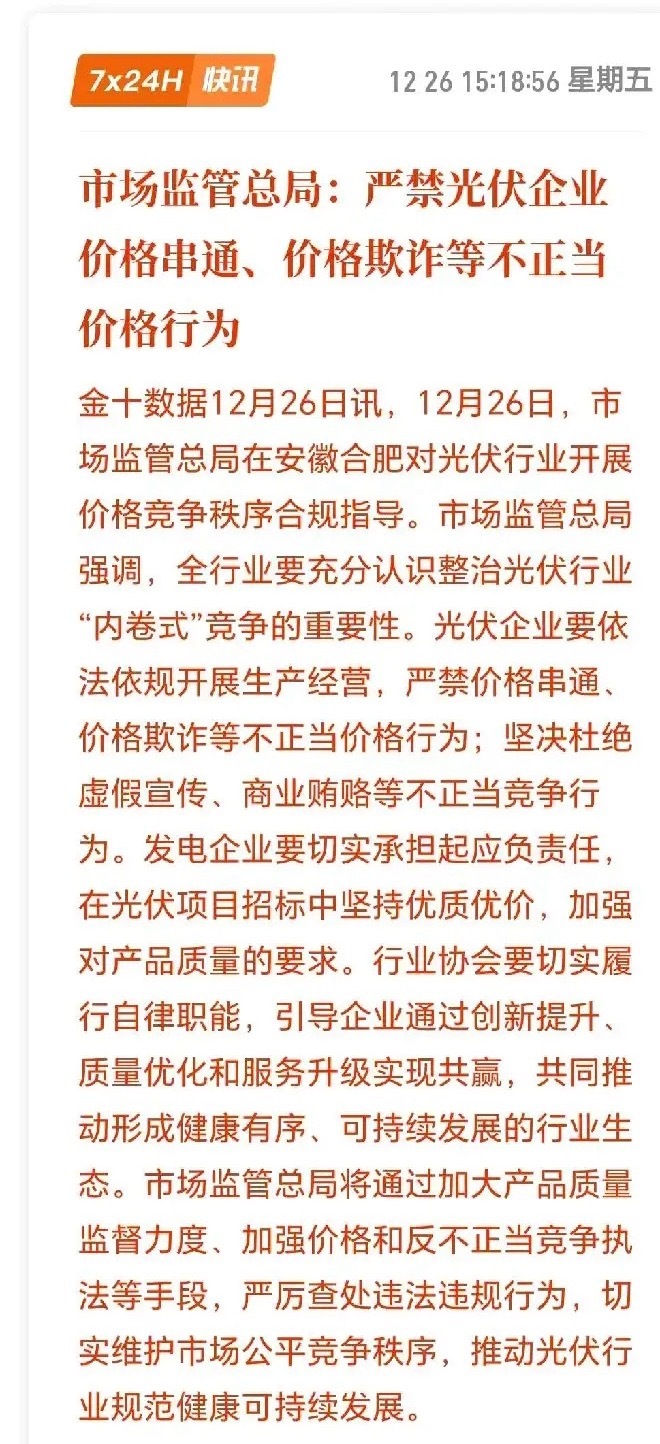 7x24H 快讯

12 26 15:18:56 星期五

市场监管总局：严禁光伏企业价格串通、价格欺诈等不正当价格行为

金十数据12月26日讯，12月26日，市场监管总局在安徽合肥对光伏行业开展价格竞争秩序合规指导。市场监管总局强调，全行业要充分认识整治光伏行业“内卷式”竞争的重要性。光伏企业要依法依规开展生产经营，严禁价格串通、价格欺诈等不正当价格行为；坚决杜绝虚假宣传、商业贿赂等不正当竞争行为。发电企业要切实承担起应负责任，在光伏项目招标中坚持优质优价，加强对产品质量的要求。行业协会要切实履行自律职能，引导企业通过创新提升、质量优化和服务升级实现共赢，共同推动形成健康有序、可持续发展的行业生态。市场监管总局将通过加大产品质量监督力度、加强价格和反不正当竞争执法等手段，严厉查处违法违规行为，切实维护市场公平竞争秩序，推动光伏行业规范健康可持续发展。